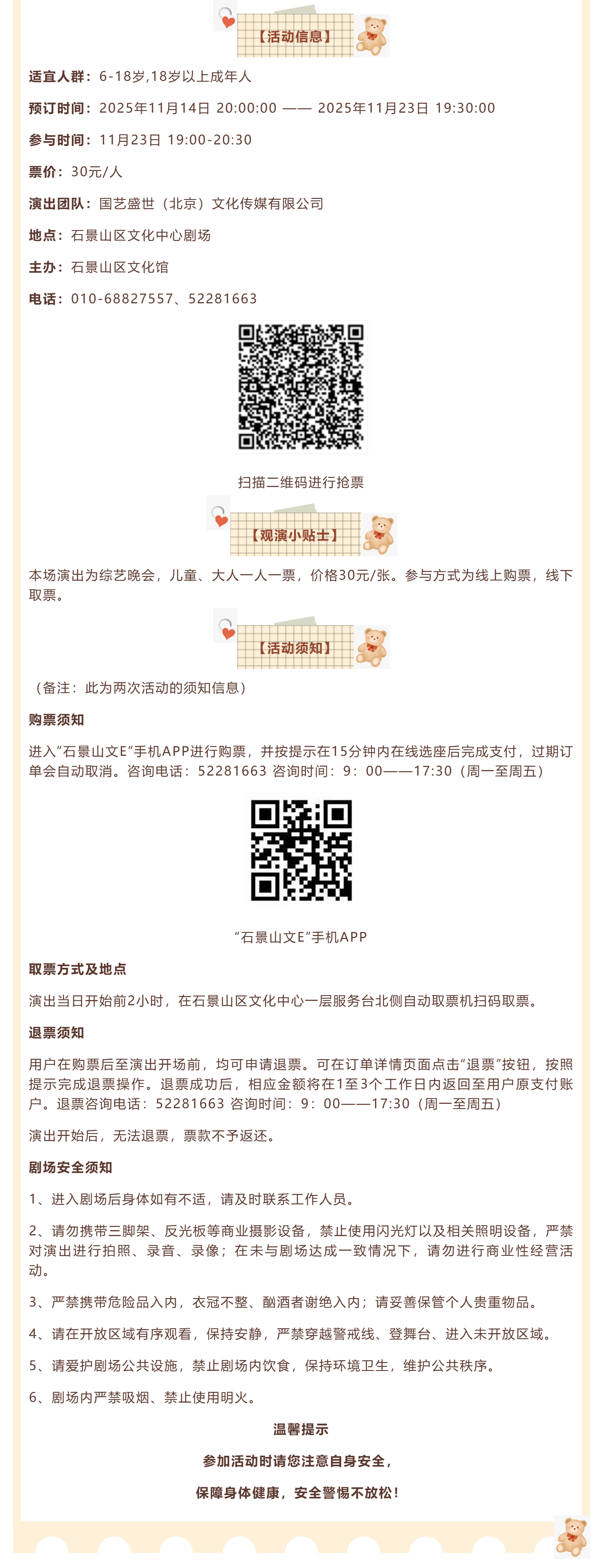 【活动信息】

适宜人群：6-18岁,18岁以上成年人

预订时间：2025年11月14日 20:00:00 —— 2025年11月23日 19:30:00

参与时间：11月23日 19:00-20:30

票价：30元/人

演出团队：国艺盛世（北京）文化传媒有限公司

地点：石景山区文化中心剧场

主办：石景山区文化馆

电话：010-68827557、52281663

扫描二维码进行抢票

【观演小贴士】

本场演出为综艺晚会，儿童、大人一人一票，价格30元/张。参与方式为线上购票，线下取票。

【活动须知】

（备注：此为两次活动的须知信息）

购票须知

进入“石景山文E”手机APP进行购票，并按提示在15分钟内在线选座后完成支付，过期订单会自动取消。咨询电话：52281663 咨询时间：9：00——17:30（周一至周五）

“石景山文E”手机APP

取票方式及地点

演出当日开始前2小时，在石景山区文化中心一层服务台北侧自动取票机扫码取票。

退票须知

用户在购票后至演出开场前，均可申请退票。可在订单详情页面点击“退票”按钮，按照提示完成退票操作。退票成功后，相应金额将在1至3个工作日内返回至用户原支付账户。退票咨询电话：52281663 咨询时间：9：00——17:30（周一至周五）

演出开始后，无法退票，票款不予返还。

剧场安全须知

1、进入剧场后身体如有不适，请及时联系工作人员。

2、请勿携带三脚架、反光板等商业摄影设备，禁止使用闪光灯以及相关照明设备，严禁对演出进行拍照、录音、录像；在未与剧场达成一致情况下，请勿进行商业性经营活动。

3、严禁携带危险品入内，衣冠不整、酗酒者谢绝入内；请妥善保管个人贵重物品。

4、请在开放区域有序观看，保持安静，严禁穿越警戒线、登舞台、进入未开放区域。

5、请爱护剧场公共设施，禁止剧场内饮食，保持环境卫生，维护公共秩序。

6、剧场内严禁吸烟、禁止使用明火。

温馨提示

参加活动时请您注意自身安全，

保障身体健康，安全警惕不放松！